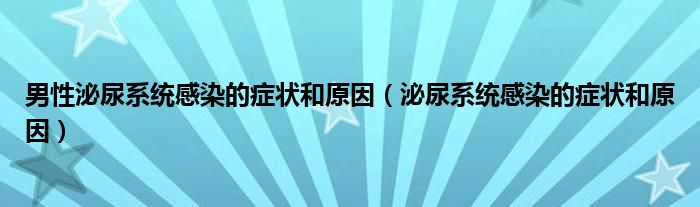 男性泌尿系统感染的症状和原因（泌尿系统感染的症状和原因）